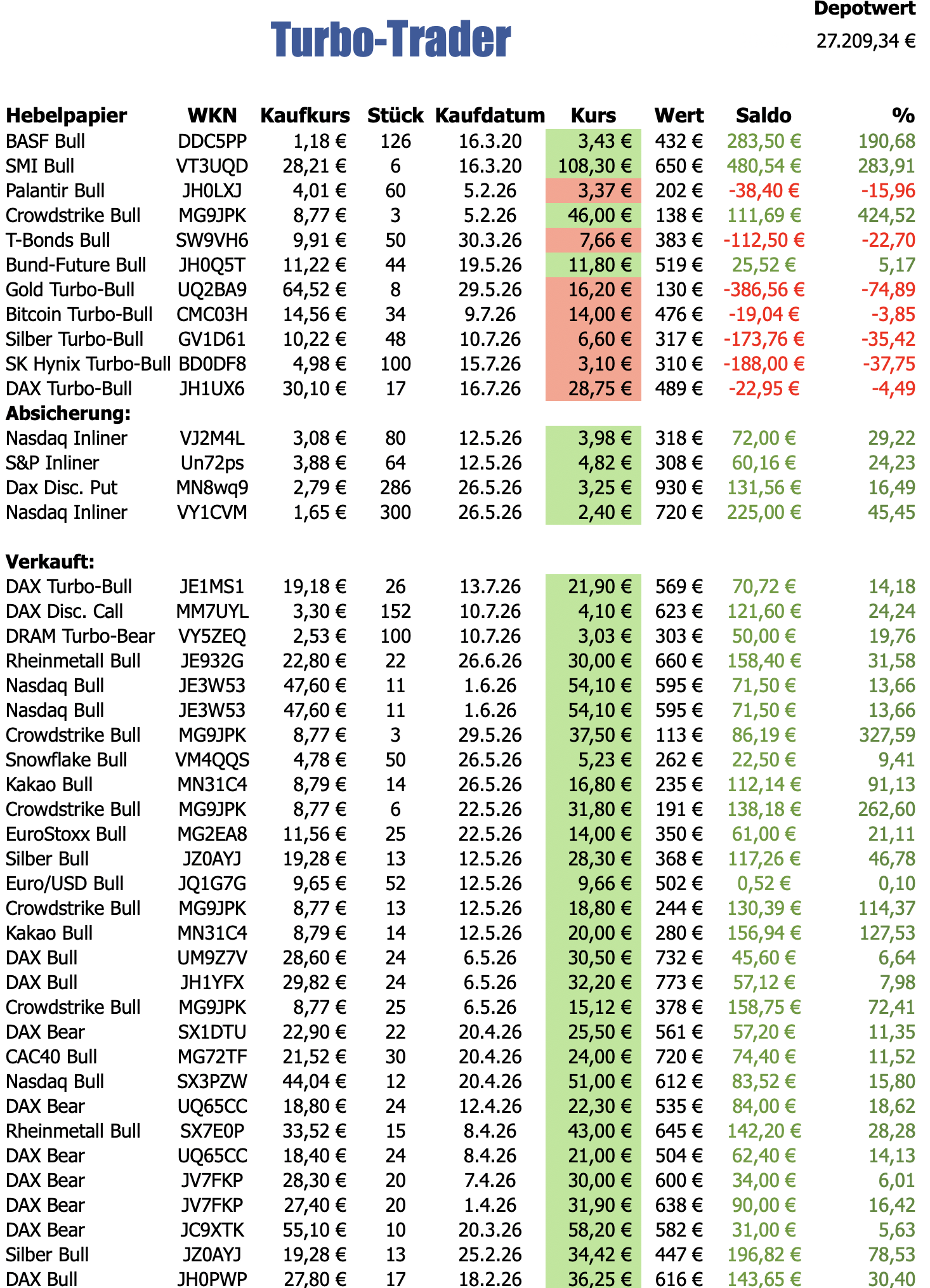 Turbo-Trader

Depotwert
27.209,34 €

| Hebelpapier | WKN | Kaufkurs | Stück | Kaufdatum | Kurs | Wert | Saldo | % |
|---|---|---|---|---|---|---|---|---|
| BASF Bull | DDC5PP | 1,18 € | 126 | 16.3.20 | 3,43 € | 432 € | 283,50 € | 190,68 |
| SMI Bull | VT3UQD | 28,21 € | 6 | 16.3.20 | 108,30 € | 650 € | 480,54 € | 283,91 |
| Palantir Bull | JH0LXJ | 4,01 € | 60 | 5.2.26 | 3,37 € | 202 € | -38,40 € | -15,96 |
| Crowdstrike Bull | MG9JPK | 8,77 € | 3 | 5.2.26 | 46,00 € | 138 € | 111,69 € | 424,52 |
| T-Bonds Bull | SW9VH6 | 9,91 € | 50 | 30.3.26 | 7,66 € | 383 € | -112,50 € | -22,70 |
| Bund-Future Bull | JH0Q5T | 11,22 € | 44 | 19.5.26 | 11,80 € | 519 € | 25,52 € | 5,17 |
| Gold Turbo-Bull | UQ2BA9 | 64,52 € | 8 | 29.5.26 | 16,20 € | 130 € | -386,56 € | -74,89 |
| Bitcoin Turbo-Bull | CMC03H | 14,56 € | 34 | 9.7.26 | 14,00 € | 476 € | -19,04 € | -3,85 |
| Silber Turbo-Bull | GV1D61 | 10,22 € | 48 | 10.7.26 | 6,60 € | 317 € | -173,76 € | -35,42 |
| SK Hynix Turbo-Bull | BD0DF8 | 4,98 € | 100 | 15.7.26 | 3,10 € | 310 € | -188,00 € | -37,75 |
| DAX Turbo-Bull | JH1UX6 | 30,10 € | 17 | 16.7.26 | 28,75 € | 489 € | -22,95 € | -4,49 |
| Absicherung: | | | | | | | | |
| Nasdaq Inliner | VJ2M4L | 3,08 € | 80 | 12.5.26 | 3,98 € | 318 € | 72,00 € | 29,22 |
| S&P Inliner | Un72ps | 3,88 € | 64 | 12.5.26 | 4,82 € | 308 € | 60,16 € | 24,23 |
| Dax Disc. Put | MN8wq9 | 2,79 € | 286 | 26.5.26 | 3,25 € | 930 € | 131,56 € | 16,49 |
| Nasdaq Inliner | VY1CVM | 1,65 € | 300 | 26.5.26 | 2,40 € | 720 € | 225,00 € | 45,45 |
| Verkauft: | | | | | | | | |
| DAX Turbo-Bull | JE1MS1 | 19,18 € | 26 | 13.7.26 | 21,90 € | 569 € | 70,72 € | 14,18 |
| DAX Disc. Call | MM7UYL | 3,30 € | 152 | 10.7.26 | 4,10 € | 623 € | 121,60 € | 24,24 |
| DRAM Turbo-Bear | VY5ZEQ | 2,53 € | 100 | 10.7.26 | 3,03 € | 303 € | 50,00 € | 19,76 |
| Rheinmetall Bull | JE932G | 22,80 € | 22 | 26.6.26 | 30,00 € | 660 € | 158,40 € | 31,58 |
| Nasdaq Bull | JE3W53 | 47,60 € | 11 | 1.6.26 | 54,10 € | 595 € | 71,50 € | 13,66 |
| Nasdaq Bull | JE3W53 | 47,60 € | 11 | 1.6.26 | 54,10 € | 595 € | 71,50 € | 13,66 |
| Crowdstrike Bull | MG9JPK | 8,77 € | 3 | 29.5.26 | 37,50 € | 113 € | 86,19 € | 327,59 |
| Snowflake Bull | VM4QQS | 4,78 € | 50 | 26.5.26 | 5,23 € | 262 € | 22,50 € | 9,41 |
| Kakao Bull | MN31C4 | 8,79 € | 14 | 26.5.26 | 16,80 € | 235 € | 112,14 € | 91,13 |
| Crowdstrike Bull | MG9JPK | 8,77 € | 6 | 22.5.26 | 31,80 € | 191 € | 138,18 € | 262,60 |
| EuroStoxx Bull | MG2EA8 | 11,56 € | 25 | 22.5.26 | 14,00 € | 350 € | 61,00 € | 21,11 |
| Silber Bull | JZ0AYJ | 19,28 € | 13 | 12.5.26 | 28,30 € | 368 € | 117,26 € | 46,78 |
| Euro/USD Bull | JQ1G7G | 9,65 € | 52 | 12.5.26 | 9,66 € | 502 € | 0,52 € | 0,10 |
| Crowdstrike Bull | MG9JPK | 8,77 € | 13 | 12.5.26 | 18,80 € | 244 € | 130,39 € | 114,37 |
| Kakao Bull | MN31C4 | 8,79 € | 14 | 12.5.26 | 20,00 € | 280 € | 156,94 € | 127,53 |
| DAX Bull | UM9Z7V | 28,60 € | 24 | 6.5.26 | 30,50 € | 732 € | 45,60 € | 6,64 |
| DAX Bull | JH1YFX | 29,82 € | 24 | 6.5.26 | 32,20 € | 773 € | 57,12 € | 7,98 |
| Crowdstrike Bull | MG9JPK | 8,77 € | 25 | 6.5.26 | 15,12 € | 378 € | 158,75 € | 72,41 |
| DAX Bear | SX1DTU | 22,90 € | 22 | 20.4.26 | 25,50 € | 561 € | 57,20 € | 11,35 |
| CAC40 Bull | MG72TF | 21,52 € | 30 | 20.4.26 | 24,00 € | 720 € | 74,40 € | 11,52 |
| Nasdaq Bull | SX3PZW | 44,04 € | 12 | 20.4.26 | 51,00 € | 612 € | 83,52 € | 15,80 |
| DAX Bear | UQ65CC | 18,80 € | 24 | 12.4.26 | 22,30 € | 535 € | 84,00 € | 18,62 |
| Rheinmetall Bull | SX7E0P | 33,52 € | 15 | 8.4.26 | 43,00 € | 645 € | 142,20 € | 28,28 |
| DAX Bear | UQ65CC | 18,40 € | 24 | 8.4.26 | 21,00 € | 504 € | 62,40 € | 14,13 |
| DAX Bear | JV7FKP | 28,30 € | 20 | 7.4.26 | 30,00 € | 600 € | 34,00 € | 6,01 |
| DAX Bear | JV7FKP | 27,40 € | 20 | 1.4.26 | 31,90 € | 638 € | 90,00 € | 16,42 |
| DAX Bear | JC9XTK | 55,10 € | 10 | 20.3.26 | 58,20 € | 582 € | 31,00 € | 5,63 |
| Silber Bull | JZ0AYJ | 19,28 € | 13 | 25.2.26 | 34,42 € | 447 € | 196,82 € | 78,53 |
| DAX Bull | JH0PWP | 27,80 € | 17 | 18.2.26 | 36,25 € | 616 € | 143,65 € | 30,40 |